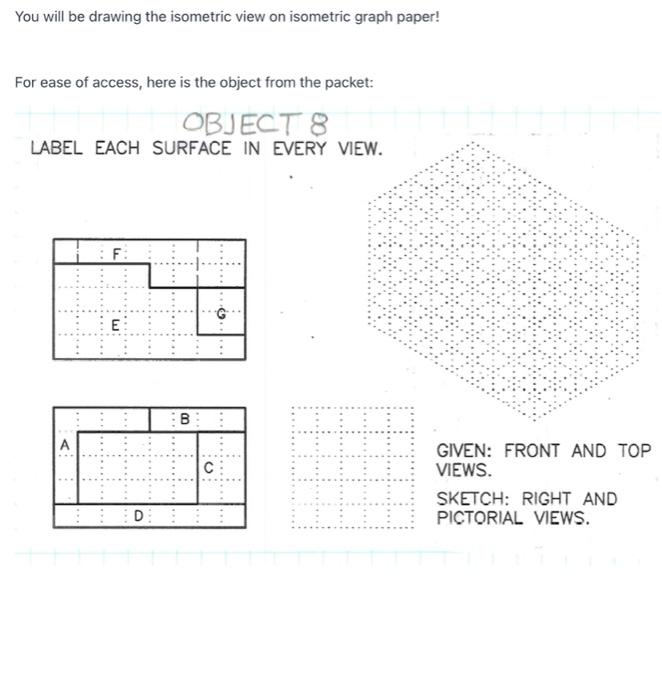 You will be drawing the isometric view on isometric graph paper!

For ease of access, here is the object from the packet:

OBJECT 8

LABEL EACH SURFACE IN EVERY VIEW.

F

E

G

B

A

C

D

GIVEN: FRONT AND TOP VIEWS.

SKETCH: RIGHT AND PICTORIAL VIEWS.